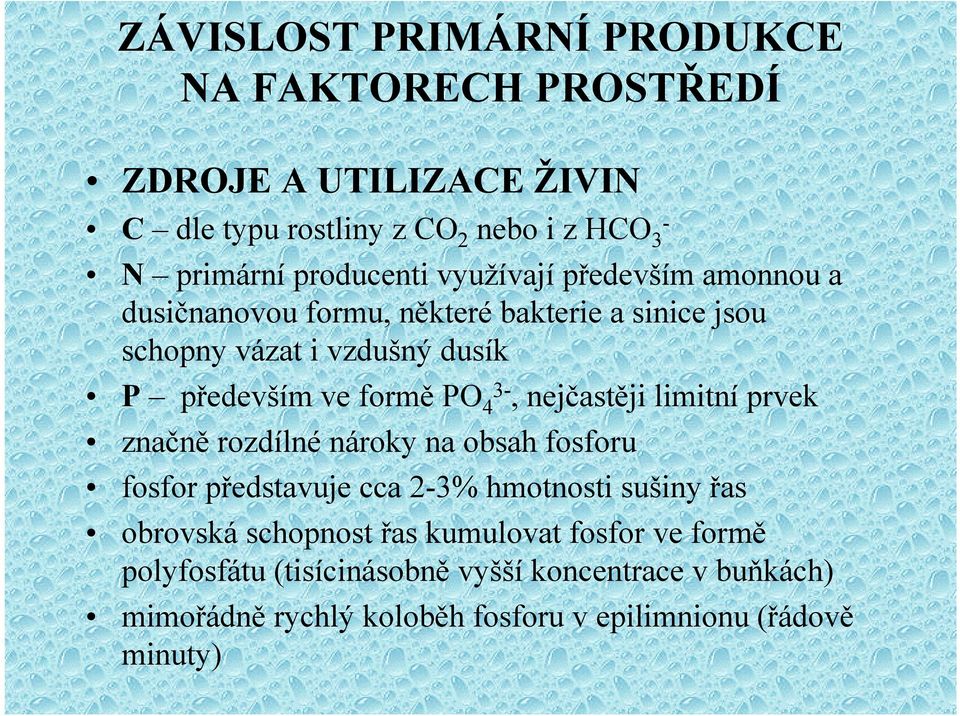 ZÁVISLOST PRIMÁRNÍ PRODUKCE NA FAKTORECH PROSTŘEDÍ

• ZDROJE A UTILIZACE ŽIVIN
• C – dle typu rostliny z $CO_2$ nebo i z $HCO_3^-$
• N – primární producenti využívají především amonnou a dusičnanovou formu, některé bakterie a sinice jsou schopny vázat i vzdušný dusík
• P – především ve formě $PO_4^{3-}$, nejčastěji limitní prvek
• značně rozdílné nároky na obsah fosforu
• fosfor představuje cca 2-3% hmotnosti sušiny řas
• obrovská schopnost řas kumulovat fosfor ve formě polyfosfátu (tisícinásobně vyšší koncentrace v buňkách)
• mimořádně rychlý koloběh fosforu v epilimnionu (řádově minuty)